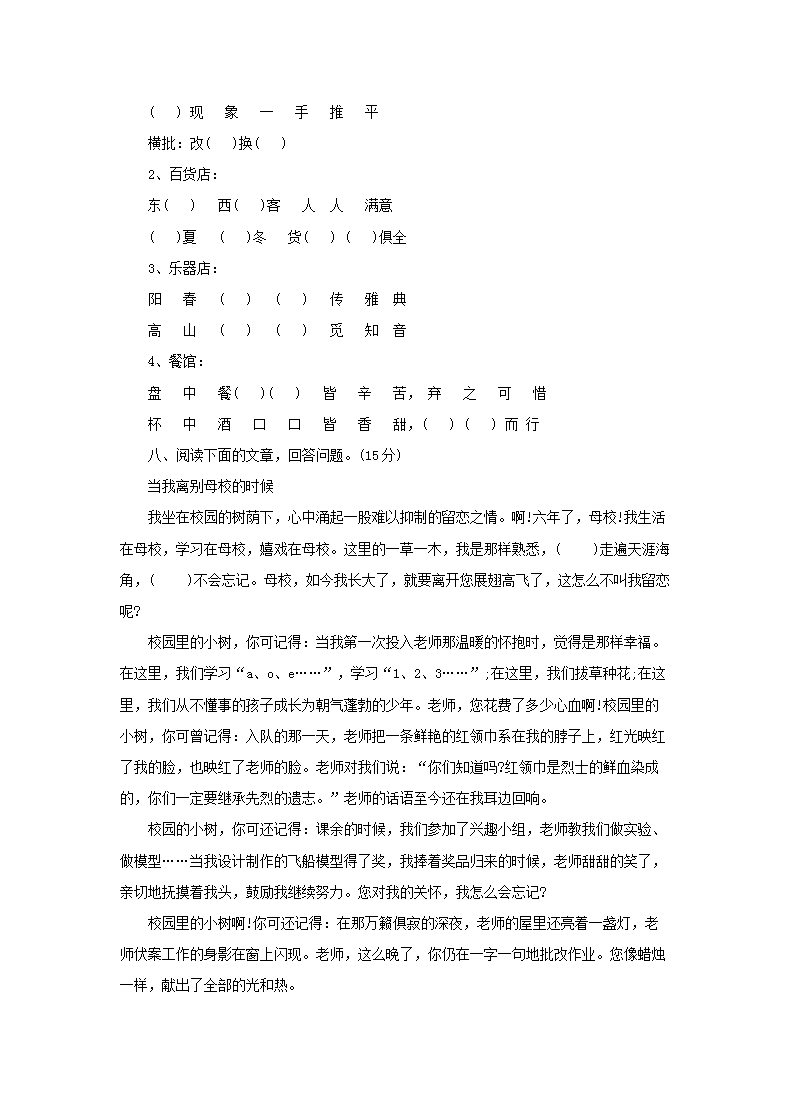 （ ）现 象 一 手 推 平

横批：改（ ）换（ ）

2、百货店：

东（ ） 西（ ）客 人 人 满意

（ ）夏 （ ）冬 货（ ）（ ）俱全

3、乐器店：

阳 春 （ ） （ ） 传 雅 典

高 山 （ ） （ ） 觅 知 音

4、餐馆：

盘 中 餐（ ）（ ） 皆 辛 苦，弃 之 可 惜

杯 中 酒 口 口 皆 香 甜，（ ）（ ）而 行

八、阅读下面的文章，回答问题。(15分)

当我离别母校的时候

我坐在校园的树荫下，心中涌起一股难以抑制的留恋之情。啊!六年了，母校!我生活在母校，学习在母校，嬉戏在母校。这里的一草一木，我是那样熟悉，（ ）走遍天涯海角，（ ）不会忘记。母校，如今我长大了，就要离开您展翅高飞了，这怎么不叫我留恋呢?

校园里的小树，你可记得：当我第一次投入老师那温暖的怀抱时，觉得是那样幸福。在这里，我们学习“a、o、e……”，学习“1、2、3……”;在这里，我们拔草种花;在这里，我们从不懂事的孩子成长为朝气蓬勃的少年。老师，您花费了多少心血啊!校园里的小树，你可曾记得：入队的那一天，老师把一条鲜艳的红领巾系在我的脖子上，红光映红了我的脸，也映红了老师的脸。老师对我们说：“你们知道吗?红领巾是烈士的鲜血染成的，你们一定要继承先烈的遗志。”老师的话语至今还在我耳边回响。

校园的小树，你可还记得：课余的时候，我们参加了兴趣小组，老师教我们做实验、做模型……当我设计制作的飞船模型得了奖，我捧着奖品归来的时候，老师甜甜的笑了，亲切地抚摸着我头，鼓励我继续努力。您对我的关怀，我怎么会忘记?

校园里的小树啊!你可还记得：在那万籁俱寂的深夜，老师的屋里还亮着一盏灯，老师伏案工作的身影在窗上闪现。老师，这么晚了，你仍在一字一句地批改作业。您像蜡烛一样，献出了全部的光和热。